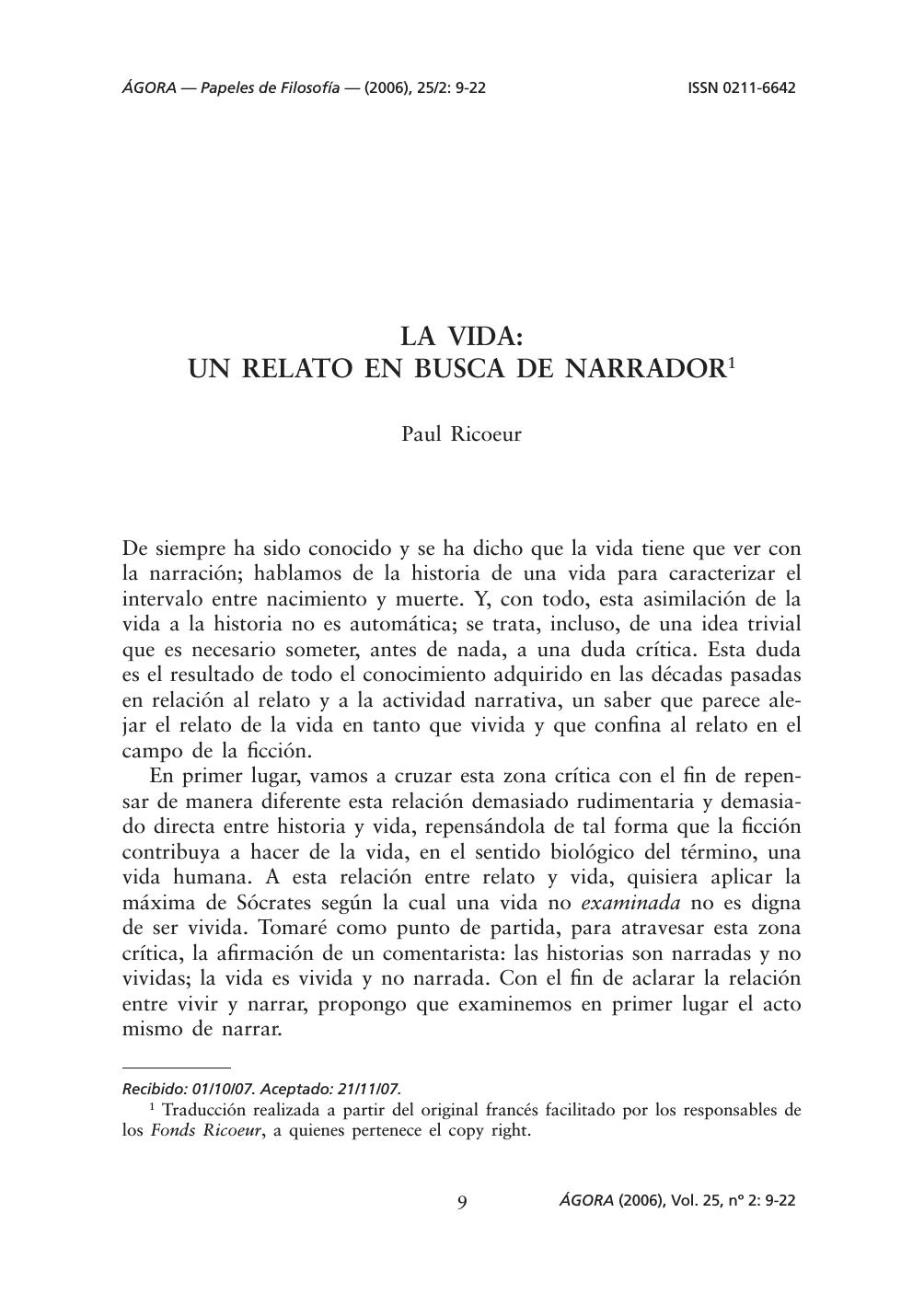 ÁGORA — Papeles de Filosofía — (2006), 25/2: 9-22 ISSN 0211-6642

LA VIDA:
UN RELATO EN BUSCA DE NARRADOR$^1$

Paul Ricoeur

De siempre ha sido conocido y se ha dicho que la vida tiene que ver con la narración; hablamos de la historia de una vida para caracterizar el intervalo entre nacimiento y muerte. Y, con todo, esta asimilación de la vida a la historia no es automática; se trata, incluso, de una idea trivial que es necesario someter, antes de nada, a una duda crítica. Esta duda es el resultado de todo el conocimiento adquirido en las décadas pasadas en relación al relato y a la actividad narrativa, un saber que parece alejar el relato de la vida en tanto que vivida y que confina al relato en el campo de la ficción.

En primer lugar, vamos a cruzar esta zona crítica con el fin de repensar de manera diferente esta relación demasiado rudimentaria y demasiado directa entre historia y vida, repensándola de tal forma que la ficción contribuya a hacer de la vida, en el sentido biológico del término, una vida humana. A esta relación entre relato y vida, quisiera aplicar la máxima de Sócrates según la cual una vida no examinada no es digna de ser vivida. Tomaré como punto de partida, para atravesar esta zona crítica, la afirmación de un comentarista: las historias son narradas y no vividas; la vida es vivida y no narrada. Con el fin de aclarar la relación entre vivir y narrar, propongo que examinemos en primer lugar el acto mismo de narrar.

Recibido: 01/10/07. Aceptado: 21/11/07.
$^1$ Traducción realizada a partir del original francés facilitado por los responsables de los Fonds Ricoeur, a quienes pertenece el copy right.

9 ÁGORA (2006), Vol. 25, nº 2: 9-22